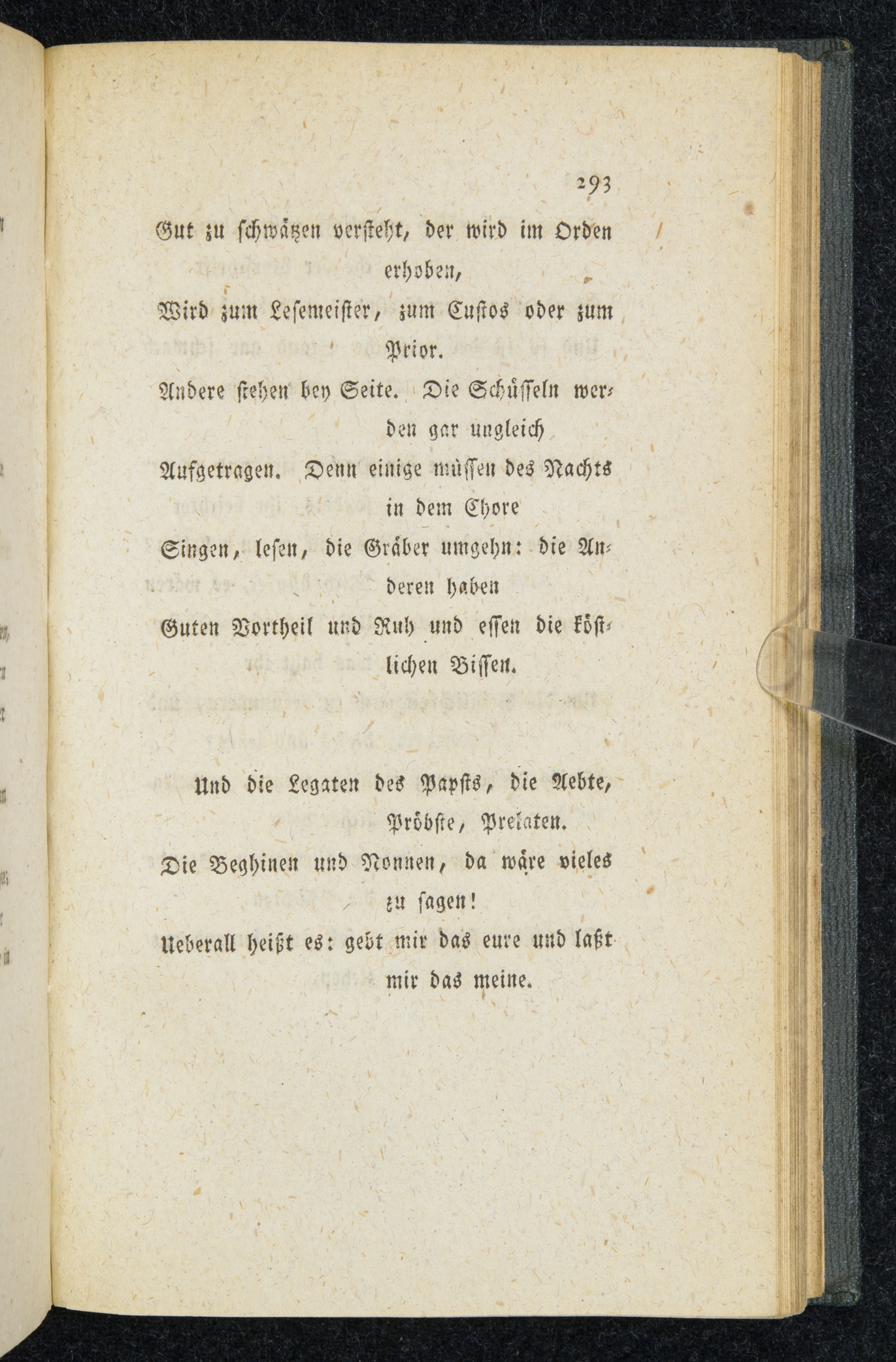 293

Gut zu schwätzen versteht, der wird im Orden erhoben,

Wird zum Lesemeister, zum Custos oder zum Prior.

Andere stehen bey Seite. Die Schüsseln werden gar ungleich

Aufgetragen. Denn einige müssen des Nachts in dem Chore

Singen, lesen, die Gräber umgehn: die Anderen haben

Guten Vortheil und Ruh und essen die köstlichen Bissen.

Und die Legaten des Papsts, die Aebte, Pröbste, Prelaten.

Die Beghinen und Nonnen, da wäre vieles zu sagen!

Ueberall heißt es: gebt mir das eure und laßt mir das meine.